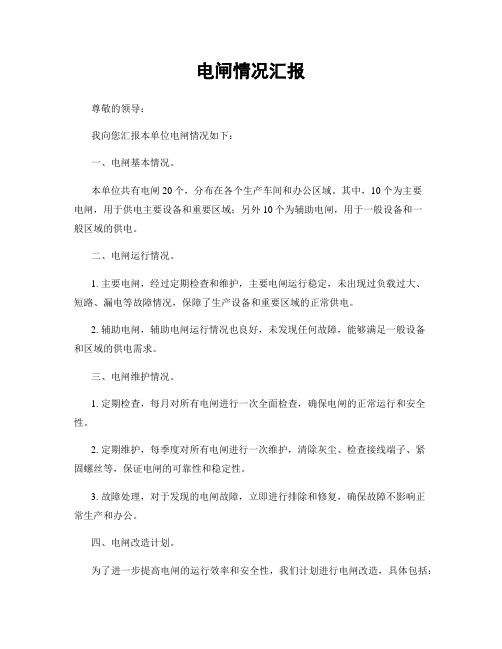 电闸情况汇报

尊敬的领导：

我向您汇报本单位电闸情况如下：

一、电闸基本情况。

本单位共有电闸 20 个，分布在各个生产车间和办公区域。其中，10 个为主要电闸，用于供电主要设备和重要区域；另外 10 个为辅助电闸，用于一般设备和一般区域的供电。

二、电闸运行情况。

1. 主要电闸，经过定期检查和维护，主要电闸运行稳定，未出现过负载过大、短路、漏电等故障情况，保障了生产设备和重要区域的正常供电。

2. 辅助电闸，辅助电闸运行情况也良好，未发现任何故障，能够满足一般设备和区域的供电需求。

三、电闸维护情况。

1. 定期检查，每月对所有电闸进行一次全面检查，确保电闸的正常运行和安全性。

2. 定期维护，每季度对所有电闸进行一次维护，清除灰尘、检查接线端子、紧固螺丝等，保证电闸的可靠性和稳定性。

3. 故障处理，对于发现的电闸故障，立即进行排除和修复，确保故障不影响正常生产和办公。

四、电闸改造计划。

为了进一步提高电闸的运行效率和安全性，我们计划进行电闸改造，具体包括：